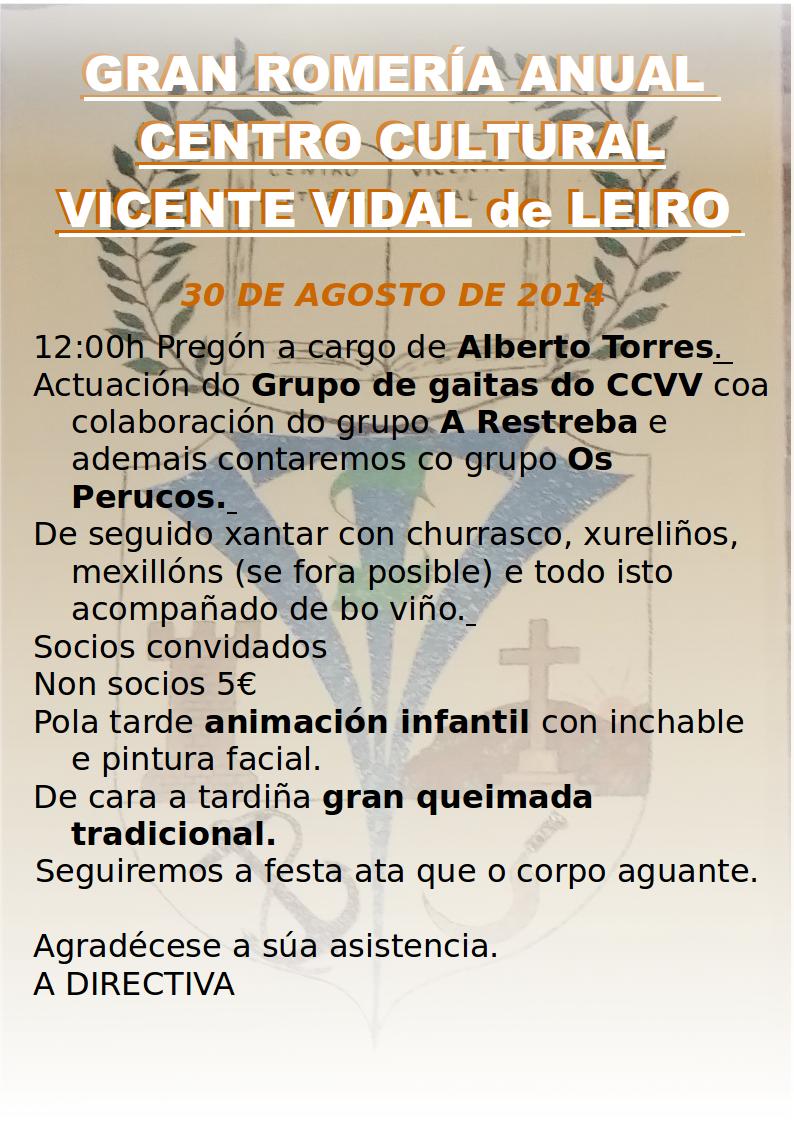 GRAN ROMERÍA ANUAL
CENTRO CULTURAL
VICENTE VIDAL de LEIRO

30 DE AGOSTO DE 2014

12:00h Pregón a cargo de Alberto Torres.
Actuación do Grupo de gaitas do CCVV coa colaboración do grupo A Restreba e ademais contaremos co grupo Os Perucos.
De seguido xantar con churrasco, xureliños, mexillóns (se fora posible) e todo isto acompañado de bo viño.
Socios convidados
Non socios 5€
Pola tarde animación infantil con inchable e pintura facial.
De cara a tardiña gran queimada tradicional.
Seguiremos a festa ata que o corpo aguante.

Agradécese a súa asistencia.
A DIRECTIVA